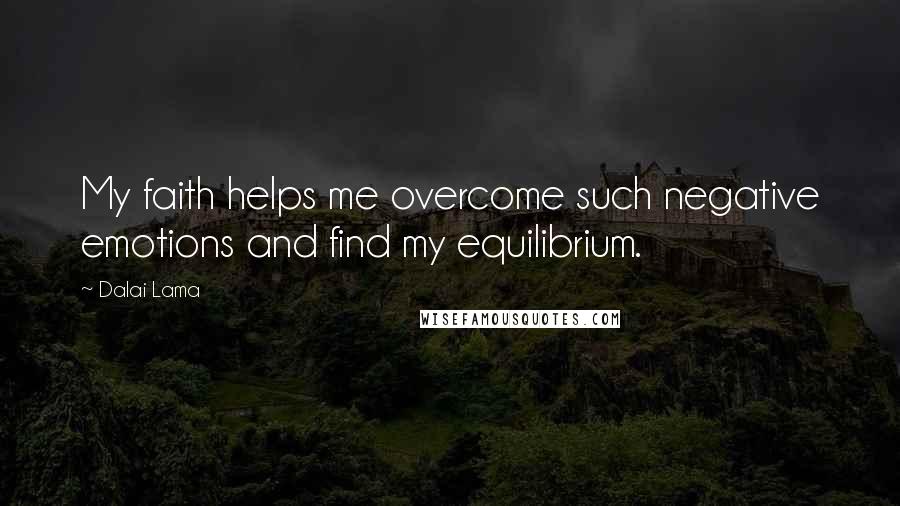 My faith helps me overcome such negative emotions and find my equilibrium.

~ Dalai Lama

WISEFAMOUSQUOTES.COM